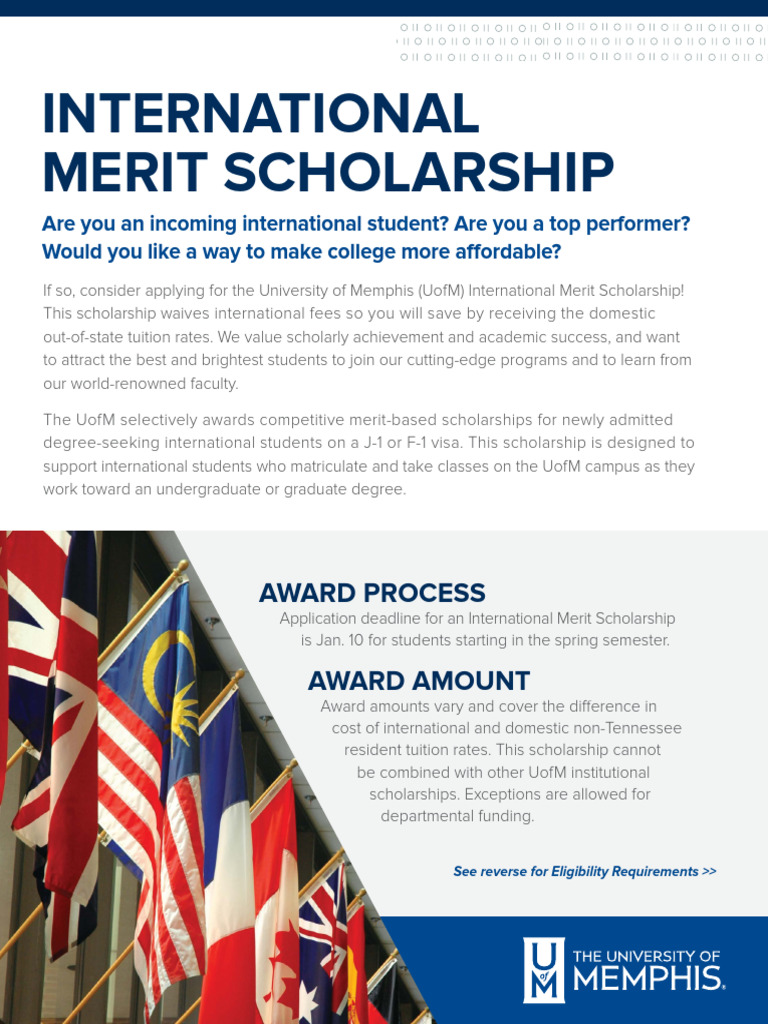 INTERNATIONAL MERIT SCHOLARSHIP

Are you an incoming international student? Are you a top performer? Would you like a way to make college more affordable?

If so, consider applying for the University of Memphis (UofM) International Merit Scholarship! This scholarship waives international fees so you will save by receiving the domestic out-of-state tuition rates. We value scholarly achievement and academic success, and want to attract the best and brightest students to join our cutting-edge programs and to learn from our world-renowned faculty.

The UofM selectively awards competitive merit-based scholarships for newly admitted degree-seeking international students on a J-1 or F-1 visa. This scholarship is designed to support international students who matriculate and take classes on the UofM campus as they work toward an undergraduate or graduate degree.

AWARD PROCESS
Application deadline for an International Merit Scholarship is Jan. 10 for students starting in the spring semester.

AWARD AMOUNT
Award amounts vary and cover the difference in cost of international and domestic non-Tennessee resident tuition rates. This scholarship cannot be combined with other UofM institutional scholarships. Exceptions are allowed for departmental funding.

See reverse for Eligibility Requirements >>

UofM THE UNIVERSITY OF MEMPHIS.